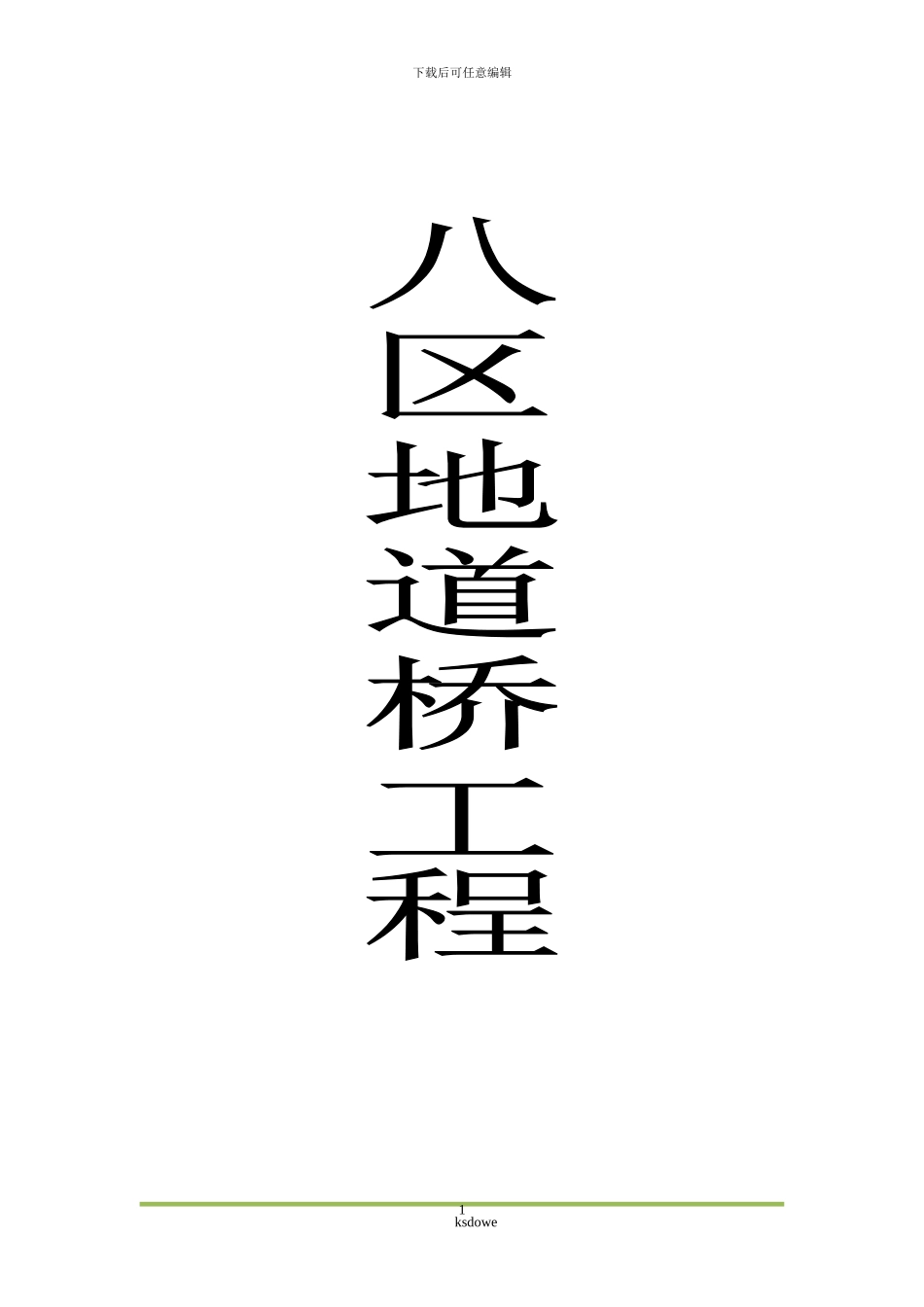 下载后可任意编辑

八区地道桥工程

1
ksdowe